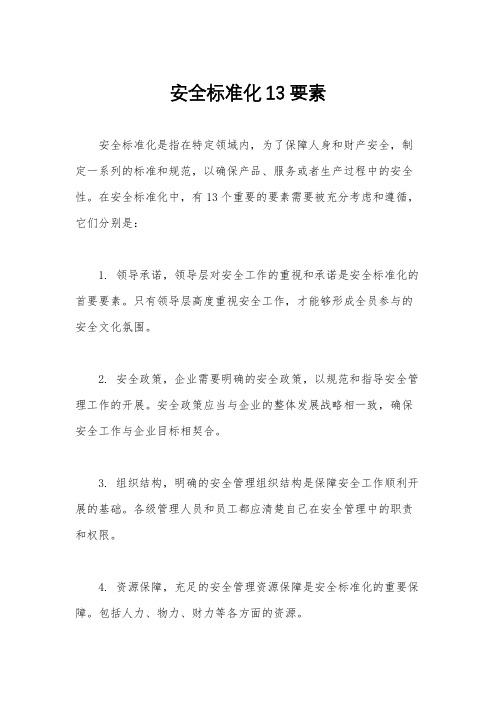 安全标准化13要素

安全标准化是指在特定领域内，为了保障人身和财产安全，制定一系列的标准和规范，以确保产品、服务或者生产过程中的安全性。在安全标准化中，有13个重要的要素需要被充分考虑和遵循，它们分别是：

1. 领导承诺，领导层对安全工作的重视和承诺是安全标准化的首要要素。只有领导层高度重视安全工作，才能够形成全员参与的安全文化氛围。

2. 安全政策，企业需要明确的安全政策，以规范和指导安全管理工作的开展。安全政策应当与企业的整体发展战略相一致，确保安全工作与企业目标相契合。

3. 组织结构，明确的安全管理组织结构是保障安全工作顺利开展的基础。各级管理人员和员工都应清楚自己在安全管理中的职责和权限。

4. 资源保障，充足的安全管理资源保障是安全标准化的重要保障。包括人力、物力、财力等各方面的资源。